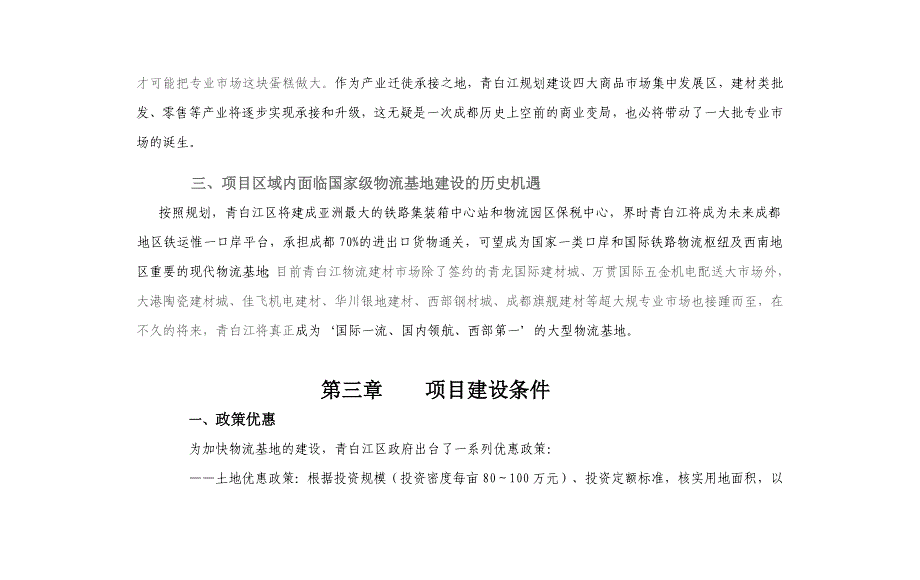 才可能把专业市场这块蛋糕做大。作为产业迁徙承接之地，青白江规划建设四大商品市场集中发展区，建材类批发、零售等产业将逐步实现承接和升级，这无疑是一次成都历史上空前的商业变局，也必将带动了一大批专业市场的诞生。

三、项目区域内面临国家级物流基地建设的历史机遇

按照规划，青白江区将建成亚洲最大的铁路集装箱中心站和物流园区保税中心，界时青白江将成为未来成都地区铁运惟一口岸平台，承担成都 70%的进出口货物通关，可望成为国家一类口岸和国际铁路物流枢纽及西南地区重要的现代物流基地；目前青白江物流建材市场除了签约的青龙国际建材城、万贯国际五金机电配送大市场外、大港陶瓷建材城、佳飞机电建材、华川银地建材、西部钢材城、成都旗舰建材等超大规专业市场也接踵而至，在不久的将来，青白江将真正成为‘国际一流、国内领航、西部第一’的大型物流基地。

第三章　　项目建设条件

一、政策优惠

为加快物流基地的建设，青白江区政府出台了一系列优惠政策：

——土地优惠政策：根据投资规模（投资密度每亩 80～100 万元）、投资定额标准，核实用地面积，以